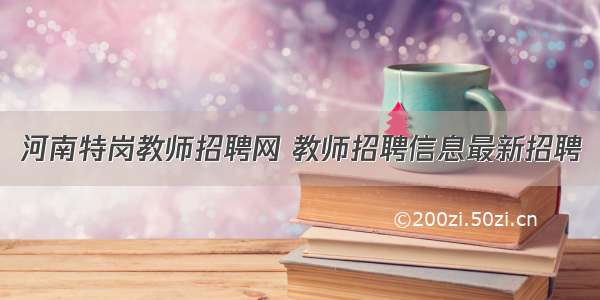 河南特岗教师招聘网 教师招聘信息最新招聘

©200zi.50zi.cn